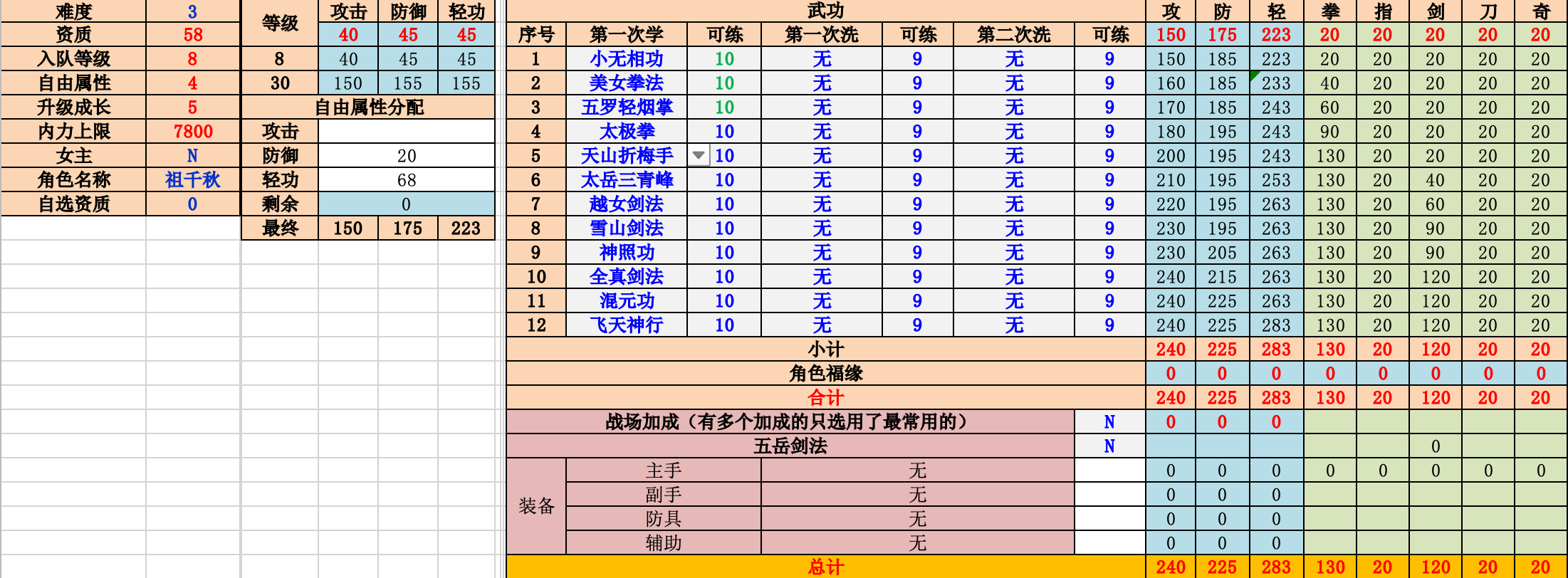 | 难度 | 3 |
|---|---|
| 资质 | 58 |
| 入队等级 | 8 |
| 自由属性 | 4 |
| 升级成长 | 5 |
| 内力上限 | 7800 |
| 女主 | N |
| 角色名称 | 祖千秋 |
| 自选资质 | 0 |

| 等级 | 攻击 | 防御 | 轻功 |
|---|---|---|---|
| | 40 | 45 | 45 |
| 8 | 40 | 45 | 45 |
| 30 | 150 | 155 | 155 |
| 自由属性分配 | | | |
| 攻击 | | | |
| 防御 | 20 | | |
| 轻功 | 68 | | |
| 剩余 | 0 | | |
| 最终 | 150 | 175 | 223 |

| 武功 | | | | | | | 攻 | 防 | 轻 | 拳 | 指 | 剑 | 刀 | 奇 |
|---|---|---|---|---|---|---|---|---|---|---|---|---|---|---|
| 序号 | 第一次学 | 可练 | 第一次洗 | 可练 | 第二次洗 | 可练 | 150 | 175 | 223 | 20 | 20 | 20 | 20 | 20 |
| 1 | 小无相功 | 10 | 无 | 9 | 无 | 9 | 150 | 185 | 223 | 20 | 20 | 20 | 20 | 20 |
| 2 | 美女拳法 | 10 | 无 | 9 | 无 | 9 | 160 | 185 | 233 | 40 | 20 | 20 | 20 | 20 |
| 3 | 五罗轻烟掌 | 10 | 无 | 9 | 无 | 9 | 170 | 185 | 243 | 60 | 20 | 20 | 20 | 20 |
| 4 | 太极拳 | 10 | 无 | 9 | 无 | 9 | 180 | 195 | 243 | 90 | 20 | 20 | 20 | 20 |
| 5 | 天山折梅手 | 10 | 无 | 9 | 无 | 9 | 200 | 195 | 243 | 130 | 20 | 20 | 20 | 20 |
| 6 | 太岳三青峰 | 10 | 无 | 9 | 无 | 9 | 210 | 195 | 253 | 130 | 20 | 40 | 20 | 20 |
| 7 | 越女剑法 | 10 | 无 | 9 | 无 | 9 | 220 | 195 | 263 | 130 | 20 | 60 | 20 | 20 |
| 8 | 雪山剑法 | 10 | 无 | 9 | 无 | 9 | 230 | 195 | 263 | 130 | 20 | 90 | 20 | 20 |
| 9 | 神照功 | 10 | 无 | 9 | 无 | 9 | 230 | 205 | 263 | 130 | 20 | 90 | 20 | 20 |
| 10 | 全真剑法 | 10 | 无 | 9 | 无 | 9 | 240 | 215 | 263 | 130 | 20 | 120 | 20 | 20 |
| 11 | 混元功 | 10 | 无 | 9 | 无 | 9 | 240 | 225 | 263 | 130 | 20 | 120 | 20 | 20 |
| 12 | 飞天神行 | 10 | 无 | 9 | 无 | 9 | 240 | 225 | 283 | 130 | 20 | 120 | 20 | 20 |
| 小计 | | | | | | | 240 | 225 | 283 | 130 | 20 | 120 | 20 | 20 |
| 角色福缘 | | | | | | | 0 | 0 | 0 | 0 | 0 | 0 | 0 | 0 |
| 合计 | | | | | | | 240 | 225 | 283 | 130 | 20 | 120 | 20 | 20 |
| 战场加成（有多个加成的只选用了最常用的） | | | | | | N | 0 | 0 | 0 | | | | | |
| 五岳剑法 | | | | | | N | | | | | | 0 | | |
| 装备 | 主手 | | 无 | | | | 0 | 0 | 0 | 0 | 0 | 0 | 0 | 0 |
| | 副手 | | 无 | | | | 0 | 0 | 0 | | | | | |
| | 防具 | | 无 | | | | 0 | 0 | 0 | | | | | |
| | 辅助 | | 无 | | | | 0 | 0 | 0 | | | | | |
| 总计 | | | | | | | 240 | 225 | 283 | 130 | 20 | 120 | 20 | 20 |